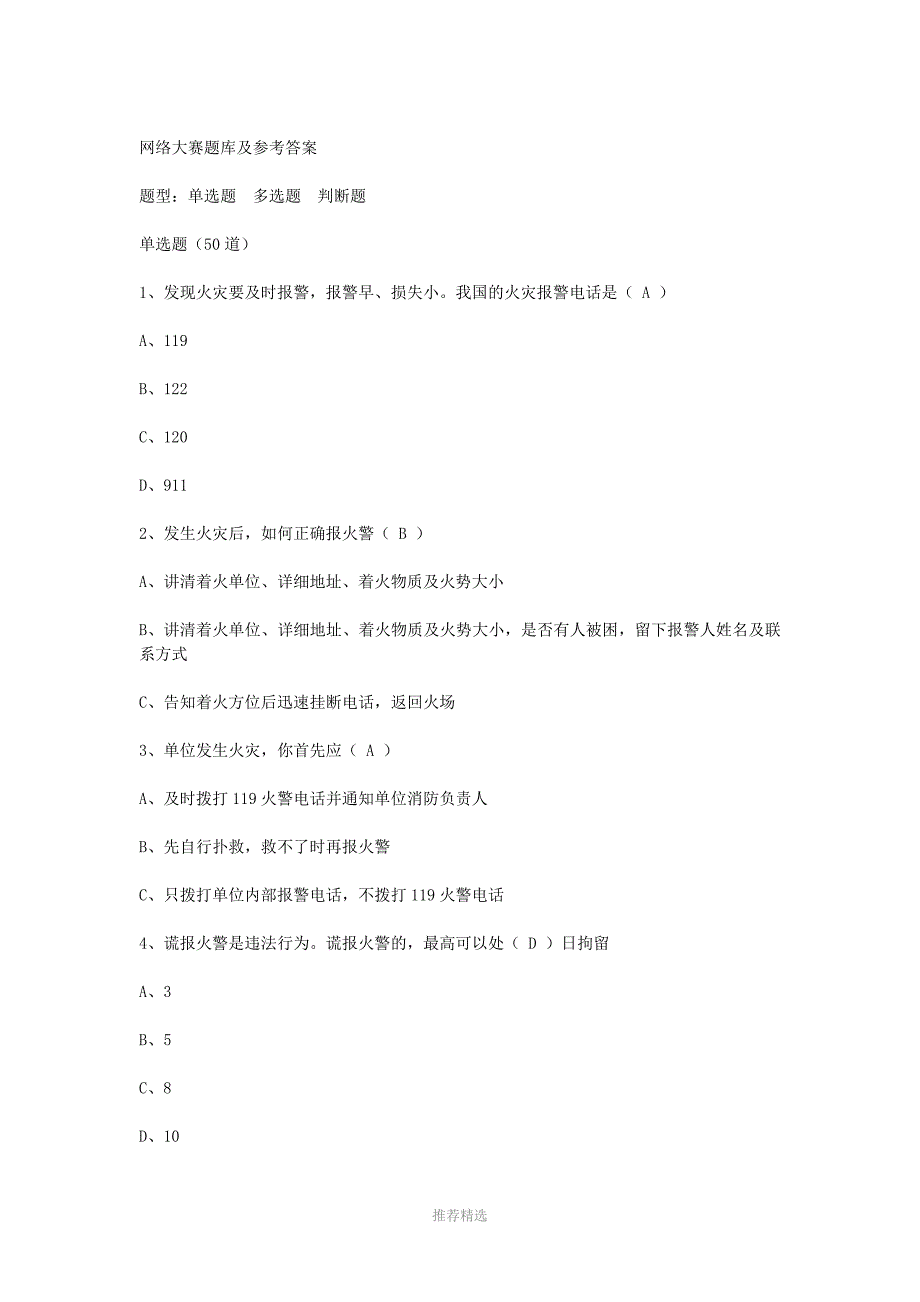 网络大赛题库及参考答案

题型：单选题　多选题　判断题

单选题（50道）

1、发现火灾要及时报警，报警早、损失小。我国的火灾报警电话是（ A ）

A、119

B、122

C、120

D、911

2、发生火灾后，如何正确报火警（ B ）

A、讲清着火单位、详细地址、着火物质及火势大小

B、讲清着火单位、详细地址、着火物质及火势大小，是否有人被困，留下报警人姓名及联系方式

C、告知着火方位后迅速挂断电话，返回火场

3、单位发生火灾，你首先应（ A ）

A、及时拨打119火警电话并通知单位消防负责人

B、先自行扑救，救不了时再报火警

C、只拨打单位内部报警电话，不拨打119火警电话

4、谎报火警是违法行为。谎报火警的，最高可以处（ D ）日拘留

A、3

B、5

C、8

D、10

推荐精选